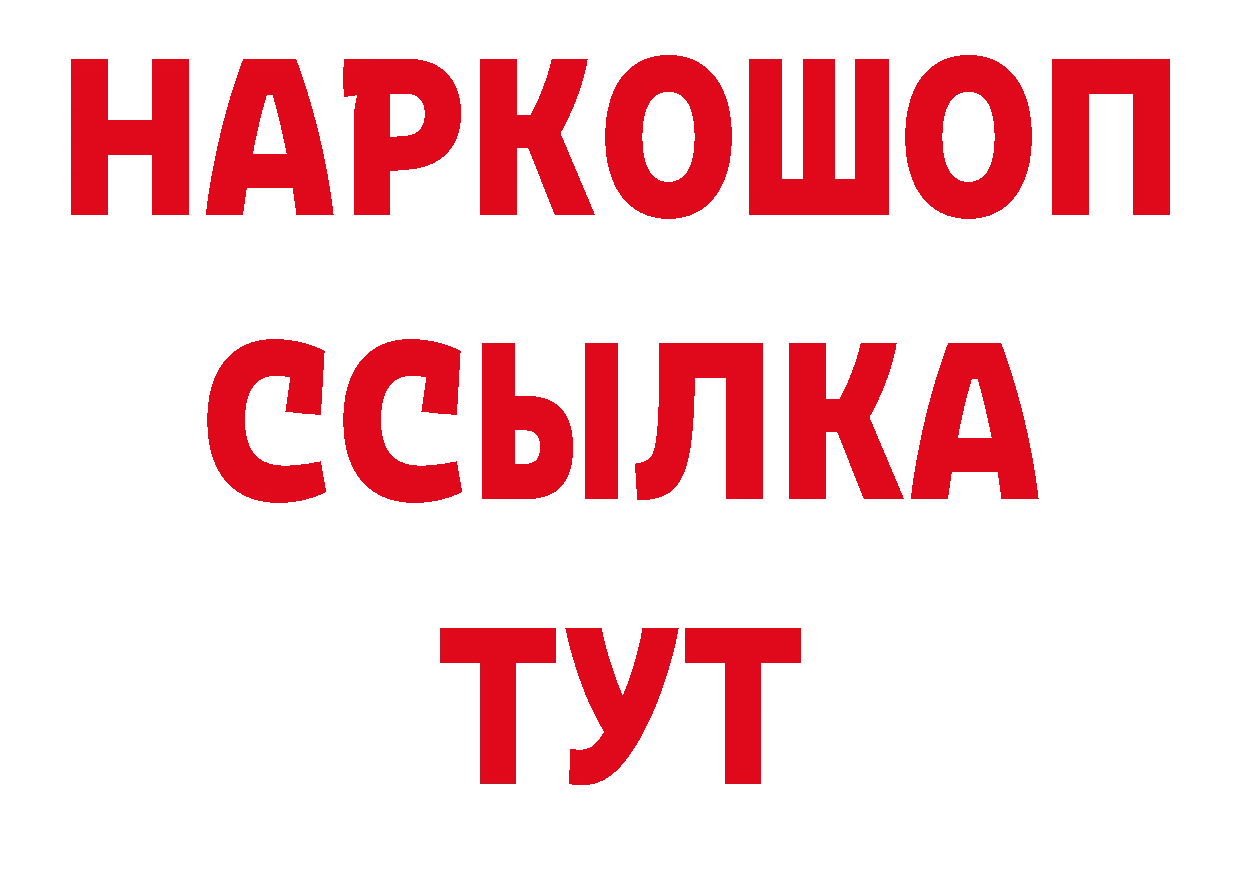 НАРКОШОП
ССЫЛКА
ТУТ